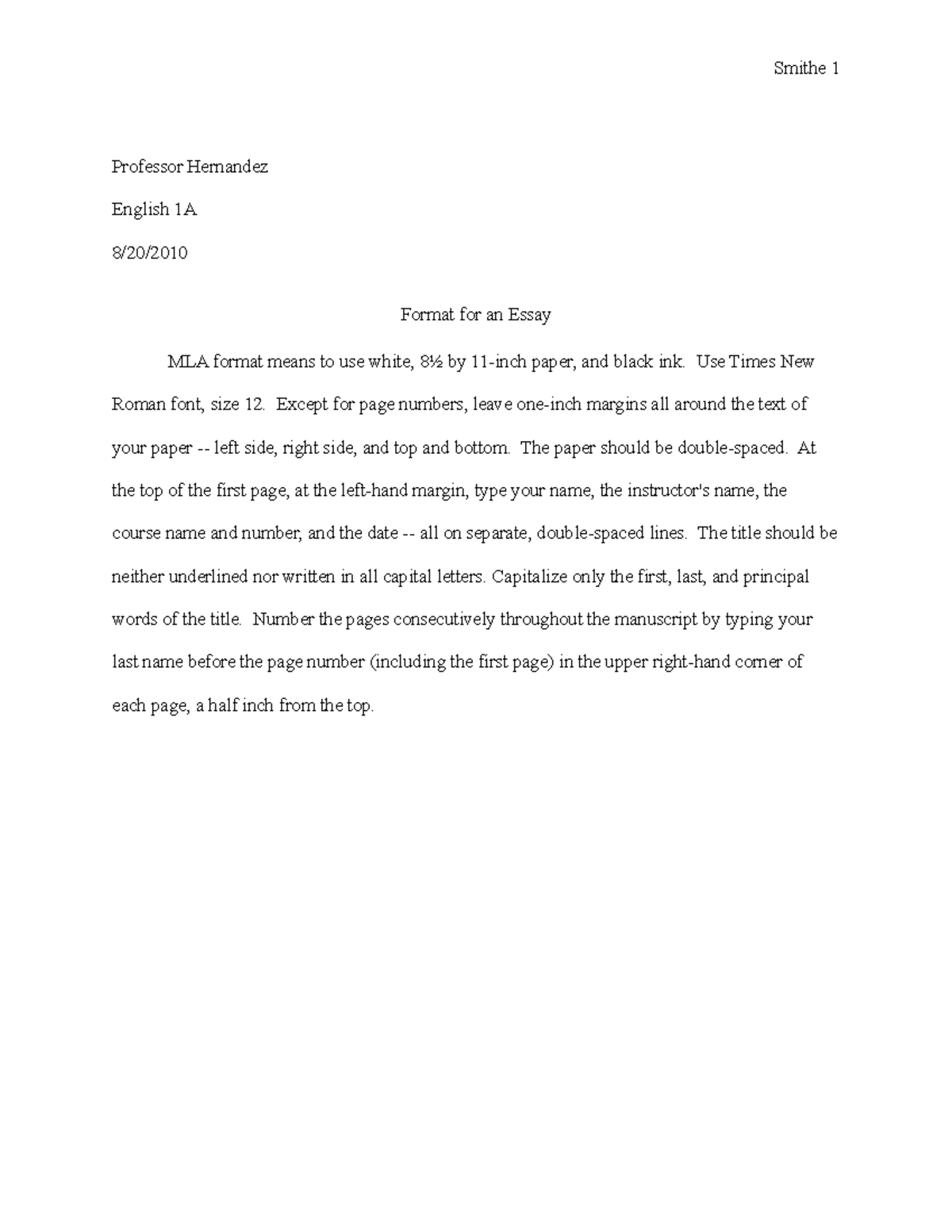 Smithe 1

Professor Hernandez

English 1A

8/20/2010

Format for an Essay

MLA format means to use white, 8½ by 11-inch paper, and black ink. Use Times New Roman font, size 12. Except for page numbers, leave one-inch margins all around the text of your paper -- left side, right side, and top and bottom. The paper should be double-spaced. At the top of the first page, at the left-hand margin, type your name, the instructor's name, the course name and number, and the date -- all on separate, double-spaced lines. The title should be neither underlined nor written in all capital letters. Capitalize only the first, last, and principal words of the title. Number the pages consecutively throughout the manuscript by typing your last name before the page number (including the first page) in the upper right-hand corner of each page, a half inch from the top.